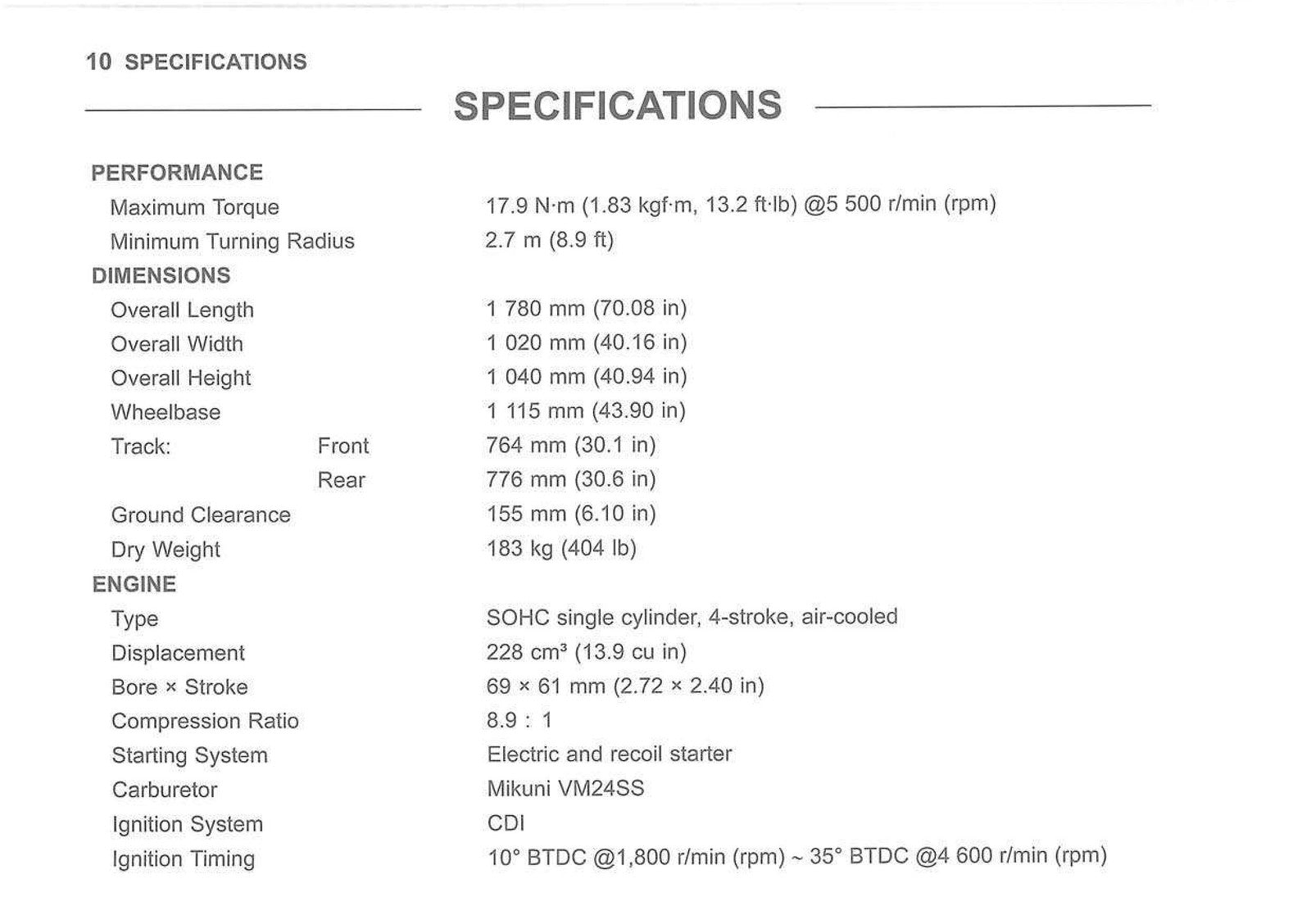 10 SPECIFICATIONS

SPECIFICATIONS

PERFORMANCE
Maximum Torque 17.9 N·m (1.83 kgf·m, 13.2 ft·lb) @5 500 r/min (rpm)
Minimum Turning Radius 2.7 m (8.9 ft)

DIMENSIONS
Overall Length 1 780 mm (70.08 in)
Overall Width 1 020 mm (40.16 in)
Overall Height 1 040 mm (40.94 in)
Wheelbase 1 115 mm (43.90 in)
Track: Front 764 mm (30.1 in)
Rear 776 mm (30.6 in)
Ground Clearance 155 mm (6.10 in)
Dry Weight 183 kg (404 lb)

ENGINE
Type SOHC single cylinder, 4-stroke, air-cooled
Displacement 228 $cm^3$ (13.9 cu in)
Bore × Stroke 69 × 61 mm (2.72 × 2.40 in)
Compression Ratio 8.9 : 1
Starting System Electric and recoil starter
Carburetor Mikuni VM24SS
Ignition System CDI
Ignition Timing 10° BTDC @1,800 r/min (rpm) ~ 35° BTDC @4 600 r/min (rpm)